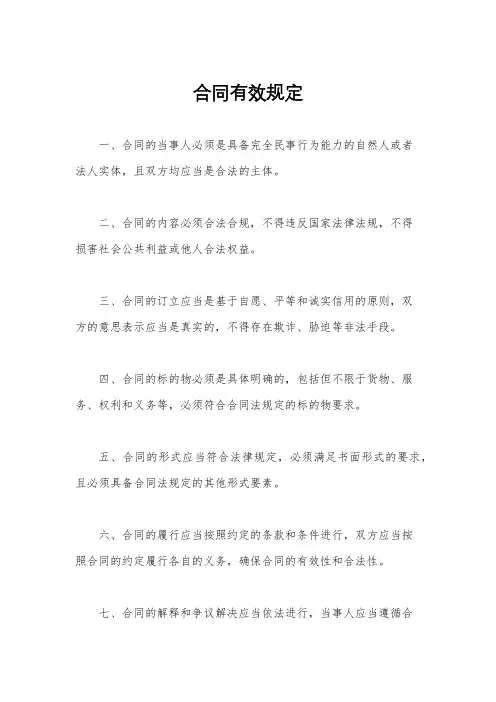 合同有效规定

一、合同的当事人必须是具备完全民事行为能力的自然人或者法人实体，且双方均应当是合法的主体。

二、合同的内容必须合法合规，不得违反国家法律法规，不得损害社会公共利益或他人合法权益。

三、合同的订立应当是基于自愿、平等和诚实信用的原则，双方的意思表示应当是真实的，不得存在欺诈、胁迫等非法手段。

四、合同的标的物必须是具体明确的，包括但不限于货物、服务、权利和义务等，必须符合合同法规定的标的物要求。

五、合同的形式应当符合法律规定，必须满足书面形式的要求，且必须具备合同法规定的其他形式要素。

六、合同的履行应当按照约定的条款和条件进行，双方应当按照合同的约定履行各自的义务，确保合同的有效性和合法性。

七、合同的解释和争议解决应当依法进行，当事人应当遵循合